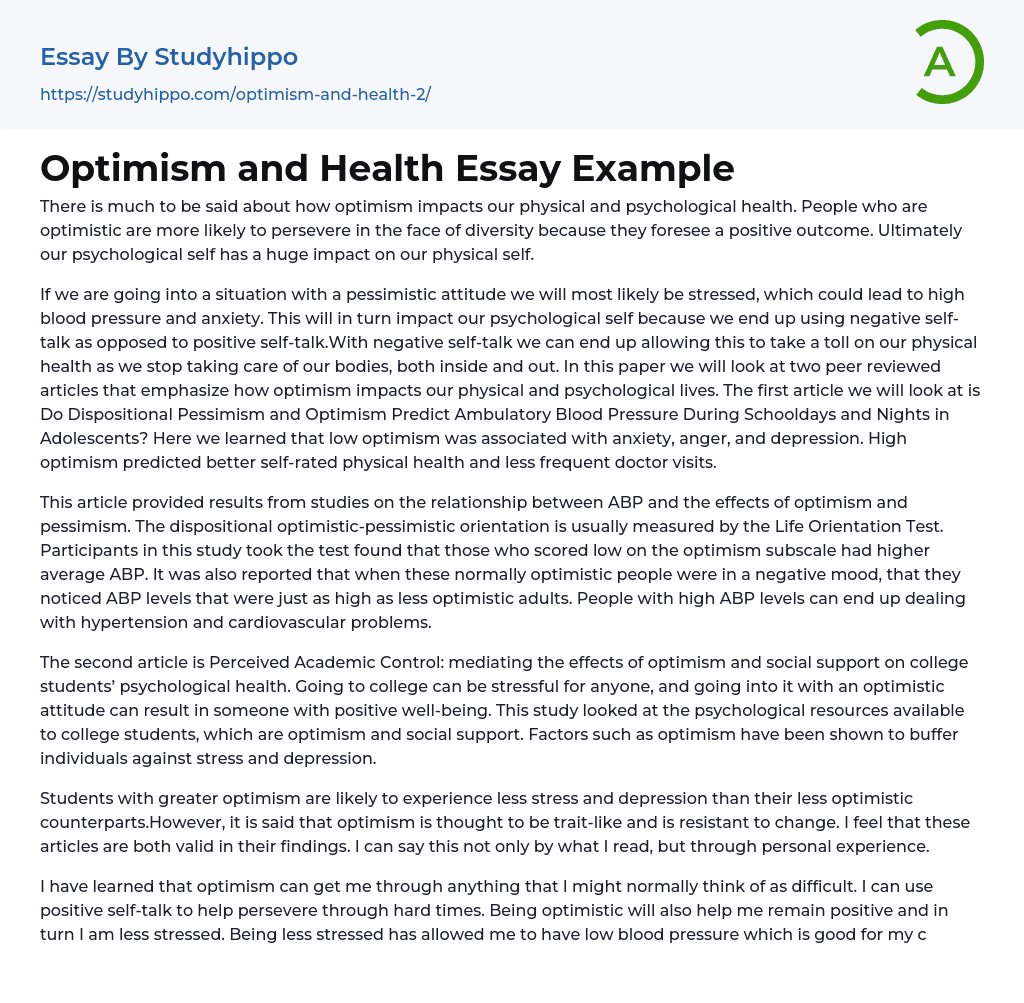 Essay By Studyhippo

https://studyhippo.com/optimism-and-health-2/

A

Optimism and Health Essay Example

There is much to be said about how optimism impacts our physical and psychological health. People who are optimistic are more likely to persevere in the face of diversity because they foresee a positive outcome. Ultimately our psychological self has a huge impact on our physical self.

If we are going into a situation with a pessimistic attitude we will most likely be stressed, which could lead to high blood pressure and anxiety. This will in turn impact our psychological self because we end up using negative self-talk as opposed to positive self-talk.With negative self-talk we can end up allowing this to take a toll on our physical health as we stop taking care of our bodies, both inside and out. In this paper we will look at two peer reviewed articles that emphasize how optimism impacts our physical and psychological lives. The first article we will look at is Do Dispositional Pessimism and Optimism Predict Ambulatory Blood Pressure During Schooldays and Nights in Adolescents? Here we learned that low optimism was associated with anxiety, anger, and depression. High optimism predicted better self-rated physical health and less frequent doctor visits.

This article provided results from studies on the relationship between ABP and the effects of optimism and pessimism. The dispositional optimistic-pessimistic orientation is usually measured by the Life Orientation Test. Participants in this study took the test found that those who scored low on the optimism subscale had higher average ABP. It was also reported that when these normally optimistic people were in a negative mood, that they noticed ABP levels that were just as high as less optimistic adults. People with high ABP levels can end up dealing with hypertension and cardiovascular problems.

The second article is Perceived Academic Control: mediating the effects of optimism and social support on college students' psychological health. Going to college can be stressful for anyone, and going into it with an optimistic attitude can result in someone with positive well-being. This study looked at the psychological resources available to college students, which are optimism and social support. Factors such as optimism have been shown to buffer individuals against stress and depression.

Students with greater optimism are likely to experience less stress and depression than their less optimistic counterparts.However, it is said that optimism is thought to be trait-like and is resistant to change. I feel that these articles are both valid in their findings. I can say this not only by what I read, but through personal experience.

I have learned that optimism can get me through anything that I might normally think of as difficult. I can use positive self-talk to help persevere through hard times. Being optimistic will also help me remain positive and in turn I am less stressed. Being less stressed has allowed me to have low blood pressure which is good for my c